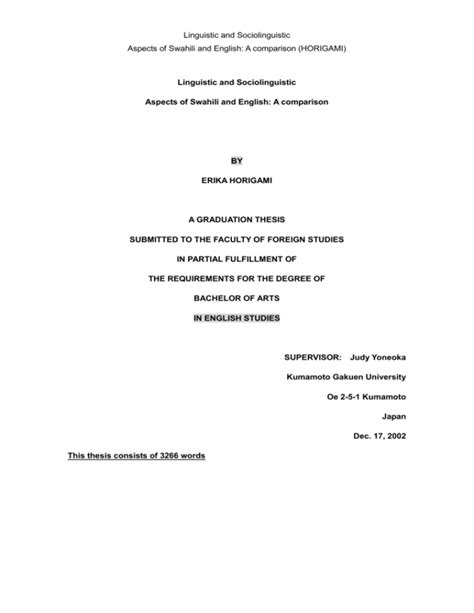 Linguistic and Sociolinguistic
Aspects of Swahili and English: A comparison (HORIGAMI)

Linguistic and Sociolinguistic

Aspects of Swahili and English: A comparison

BY

ERIKA HORIGAMI

A GRADUATION THESIS

SUBMITTED TO THE FACULTY OF FOREIGN STUDIES

IN PARTIAL FULFILLMENT OF

THE REQUIREMENTS FOR THE DEGREE OF

BACHELOR OF ARTS

IN ENGLISH STUDIES

SUPERVISOR: Judy Yoneoka

Kumamoto Gakuen University

Oe 2-5-1 Kumamoto

Japan

Dec. 17, 2002

This thesis consists of 3266 words